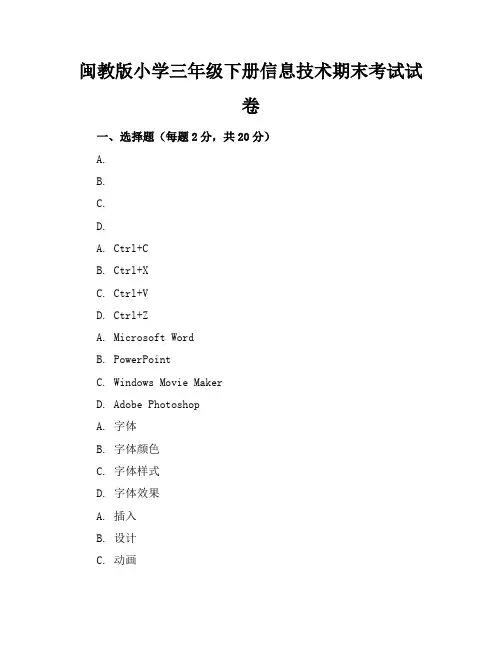 闽教版小学三年级下册信息技术期末考试试卷

一、选择题（每题 2 分，共 20 分）

A.

B.

C.

D.

A. Ctrl+C

B. Ctrl+X

C. Ctrl+V

D. Ctrl+Z

A. Microsoft Word

B. PowerPoint

C. Windows Movie Maker

D. Adobe Photoshop

A. 字体

B. 字体颜色

C. 字体样式

D. 字体效果

A. 插入

B. 设计

C. 动画